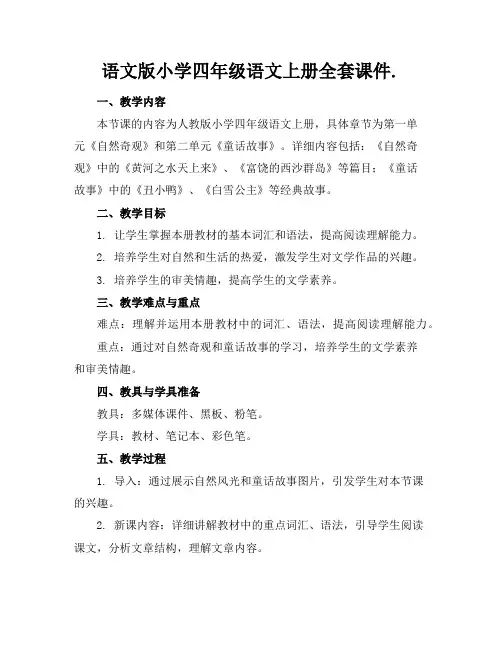 语文版小学四年级语文上册全套课件.

一、教学内容

本节课的内容为人教版小学四年级语文上册，具体章节为第一单元《自然奇观》和第二单元《童话故事》。详细内容包括：《自然奇观》中的《黄河之水天上来》、《富饶的西沙群岛》等篇目；《童话故事》中的《丑小鸭》、《白雪公主》等经典故事。

二、教学目标

1. 让学生掌握本册教材的基本词汇和语法，提高阅读理解能力。

2. 培养学生对自然和生活的热爱，激发学生对文学作品的兴趣。

3. 培养学生的审美情趣，提高学生的文学素养。

三、教学难点与重点

难点：理解并运用本册教材中的词汇、语法，提高阅读理解能力。

重点：通过对自然奇观和童话故事的学习，培养学生的文学素养和审美情趣。

四、教具与学具准备

教具：多媒体课件、黑板、粉笔。

学具：教材、笔记本、彩色笔。

五、教学过程

1. 导入：通过展示自然风光和童话故事图片，引发学生对本节课的兴趣。

2. 新课内容：详细讲解教材中的重点词汇、语法，引导学生阅读课文，分析文章结构，理解文章内容。